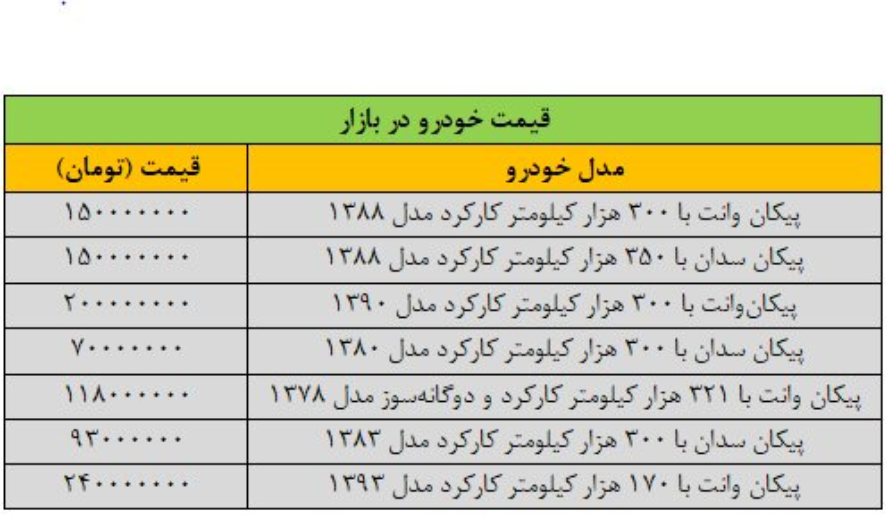 | قیمت خودرو در بازار | |
|---|---|
| مدل خودرو | قیمت (تومان) |
| پیکان وانت با ۳۰۰ هزار کیلومتر کارکرد مدل ۱۳۸۸ | ۱۵۰۰۰۰۰۰۰ |
| پیکان سدان با ۳۵۰ هزار کیلومتر کارکرد مدل ۱۳۸۸ | ۱۵۰۰۰۰۰۰۰ |
| پیکان‌وانت با ۳۰۰ هزار کیلومتر کارکرد مدل ۱۳۹۰ | ۲۰۰۰۰۰۰۰۰ |
| پیکان سدان با ۳۰۰ هزار کیلومتر کارکرد مدل ۱۳۸۰ | ۷۰۰۰۰۰۰۰ |
| پیکان وانت با ۳۲۱ هزار کیلومتر کارکرد و دوگانه‌سوز مدل ۱۳۷۸ | ۱۱۸۰۰۰۰۰۰ |
| پیکان سدان با ۳۰۰ هزار کیلومتر کارکرد مدل ۱۳۸۳ | ۹۳۰۰۰۰۰۰ |
| پیکان وانت با ۱۷۰ هزار کیلومتر کارکرد مدل ۱۳۹۳ | ۲۴۰۰۰۰۰۰۰ |